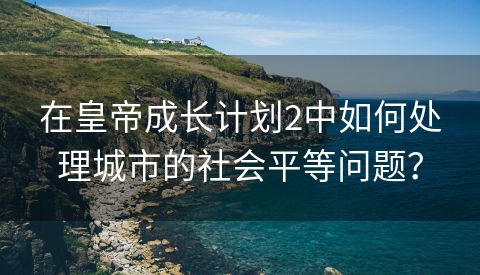 在皇帝成长计划2中如何处理城市的社会平等问题？